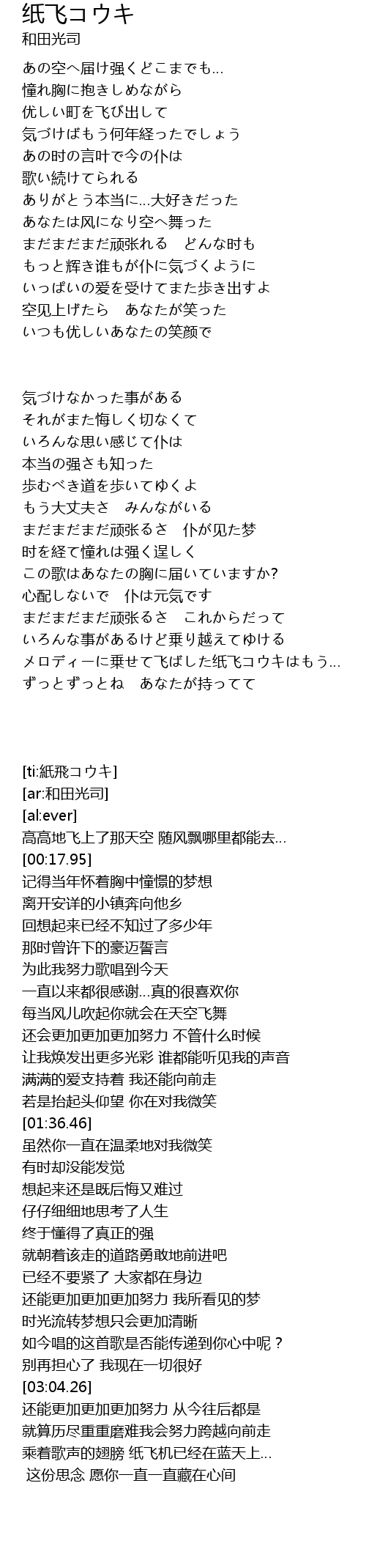 纸飞コウキ
和田光司

あの空へ届け强くどこまでも…
憧れ胸に抱きしめながら
优しい町を飞び出して
気づけばもう何年経ったでしょう
あの时の言叶で今の仆は
歌い続けてられる
ありがとう本当に…大好きだった
あなたは风になり空へ舞った
まだまだまだ顽张れる　どんな时も
もっと辉き谁もが仆に気づくように
いっぱいの爱を受けてまた歩き出すよ
空见上げたら　あなたが笑った
いつも优しいあなたの笑颜で

気づけなかった事がある
それがまた悔しく切なくて
いろんな思い感じて仆は
本当の强さも知った
歩むべき道を歩いてゆくよ
もう大丈夫さ　みんながいる
まだまだまだ顽张るさ　仆が见た梦
时を経て憧れは强く逞しく
この歌はあなたの胸に届いていますか?
心配しないで　仆は元気です
まだまだまだ顽张るさ　これからだって
いろんな事があるけど乗り越えてゆける
メロディーに乗せて飞ばした纸飞コウキはもう…
ずっとずっとね　あなたが持ってて

[ti:紙飛コウキ]
[ar:和田光司]
[al:ever]
高高地飞上了那天空 随风飘哪里都能去…
[00:17.95]
记得当年怀着胸中憧憬的梦想
离开安详的小镇奔向他乡
回想起来已经不知过了多少年
那时曾许下的豪迈誓言
为此我努力歌唱到今天
一直以来都很感谢…真的很喜欢你
每当风儿吹起你就会在天空飞舞
还会更加更加更加努力 不管什么时候
让我焕发出更多光彩 谁都能听见我的声音
满满的爱支持着 我还能向前走
若是抬起头仰望 你在对我微笑
[01:36.46]
虽然你一直在温柔地对我微笑
有时却没能发觉
想起来还是既后悔又难过
仔仔细细地思考了人生
终于懂得了真正的强
就朝着该走的道路勇敢地前进吧
已经不要紧了 大家都在身边
还能更加更加更加努力 我所看见的梦
时光流转梦想只会更加清晰
如今唱的这首歌是否能传递到你心中呢？
别再担心了 我现在一切很好
[03:04.26]
还能更加更加更加努力 从今往后都是
就算历尽重重磨难我会努力跨越向前走
乘着歌声的翅膀 纸飞机已经在蓝天上…
这份思念 愿你一直一直藏在心间